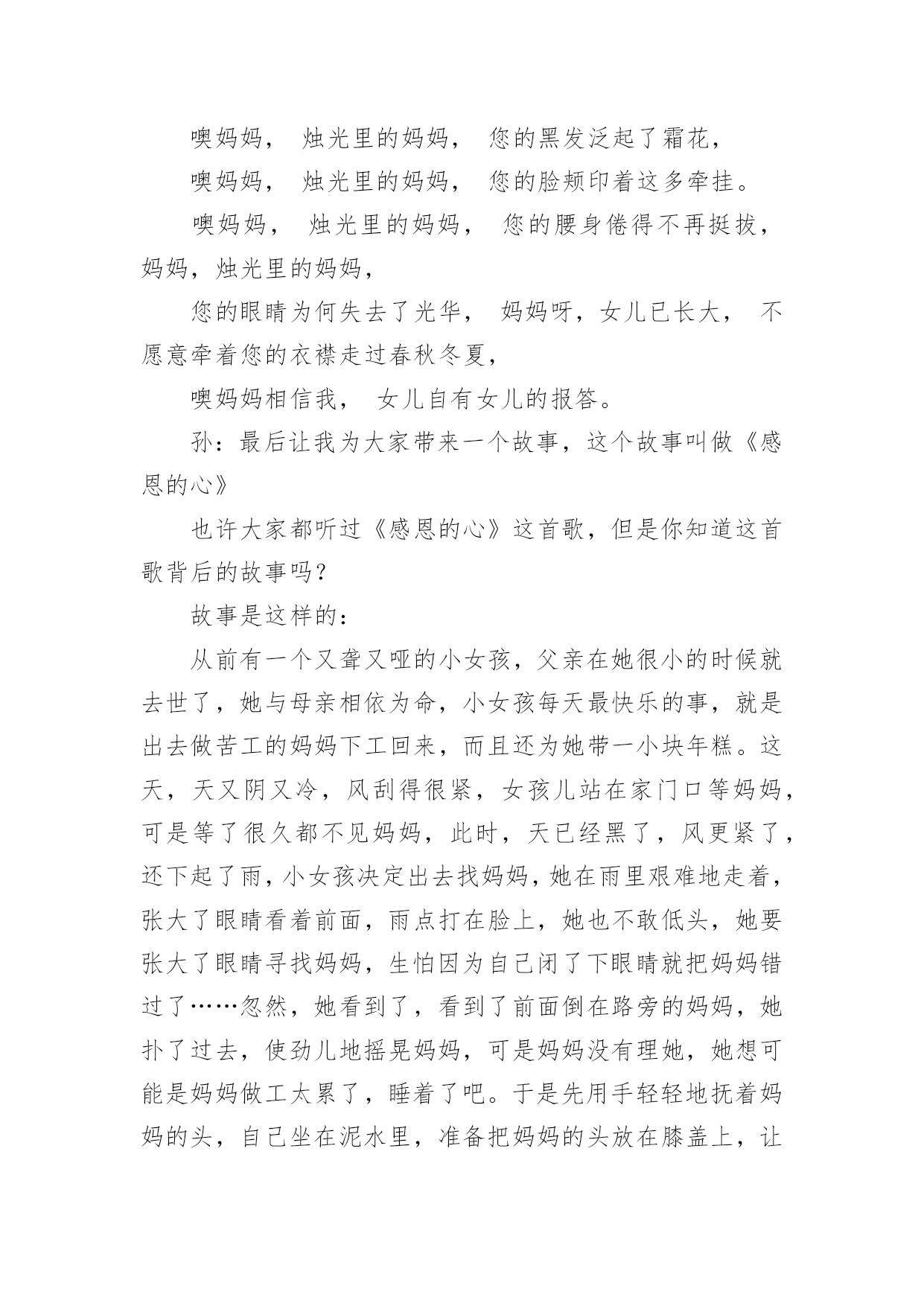 噢妈妈， 烛光里的妈妈， 您的黑发泛起了霜花，

噢妈妈， 烛光里的妈妈， 您的脸颊印着这多牵挂。

噢妈妈， 烛光里的妈妈， 您的腰身倦得不再挺拔，妈妈，烛光里的妈妈，

您的眼睛为何失去了光华， 妈妈呀，女儿已长大， 不愿意牵着您的衣襟走过春秋冬夏，

噢妈妈相信我， 女儿自有女儿的报答。

孙：最后让我为大家带来一个故事，这个故事叫做《感恩的心》

也许大家都听过《感恩的心》这首歌，但是你知道这首歌背后的故事吗？

故事是这样的：

从前有一个又聋又哑的小女孩，父亲在她很小的时候就去世了，她与母亲相依为命，小女孩每天最快乐的事，就是出去做苦工的妈妈下工回来，而且还为她带一小块年糕。这天，天又阴又冷，风刮得很紧，女孩儿站在家门口等妈妈，可是等了很久都不见妈妈，此时，天已经黑了，风更紧了，还下起了雨，小女孩决定出去找妈妈，她在雨里艰难地走着，张大了眼睛看着前面，雨点打在脸上，她也不敢低头，她要张大了眼睛寻找妈妈，生怕因为自己闭了下眼睛就把妈妈错过了……忽然，她看到了，看到了前面倒在路旁的妈妈，她扑了过去，使劲儿地摇晃妈妈，可是妈妈没有理她，她想可能是妈妈做工太累了，睡着了吧。于是先用手轻轻地抚着妈妈的头，自己坐在泥水里，准备把妈妈的头放在膝盖上，让